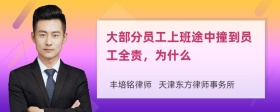 大部分员工上班途中撞到员工全责，为什么

丰培铭律师　天津东方律师事务所